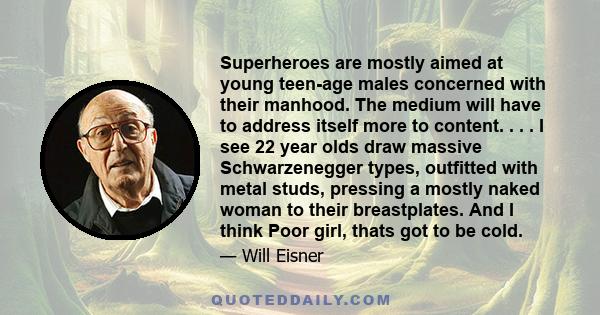 Superheroes are mostly aimed at young teen-age males concerned with their manhood. The medium will have to address itself more to content. . . . I see 22 year olds draw massive Schwarzenegger types, outfitted with metal studs, pressing a mostly naked woman to their breastplates. And I think Poor girl, thats got to be cold.

— Will Eisner

QUOTEDDAILY.COM